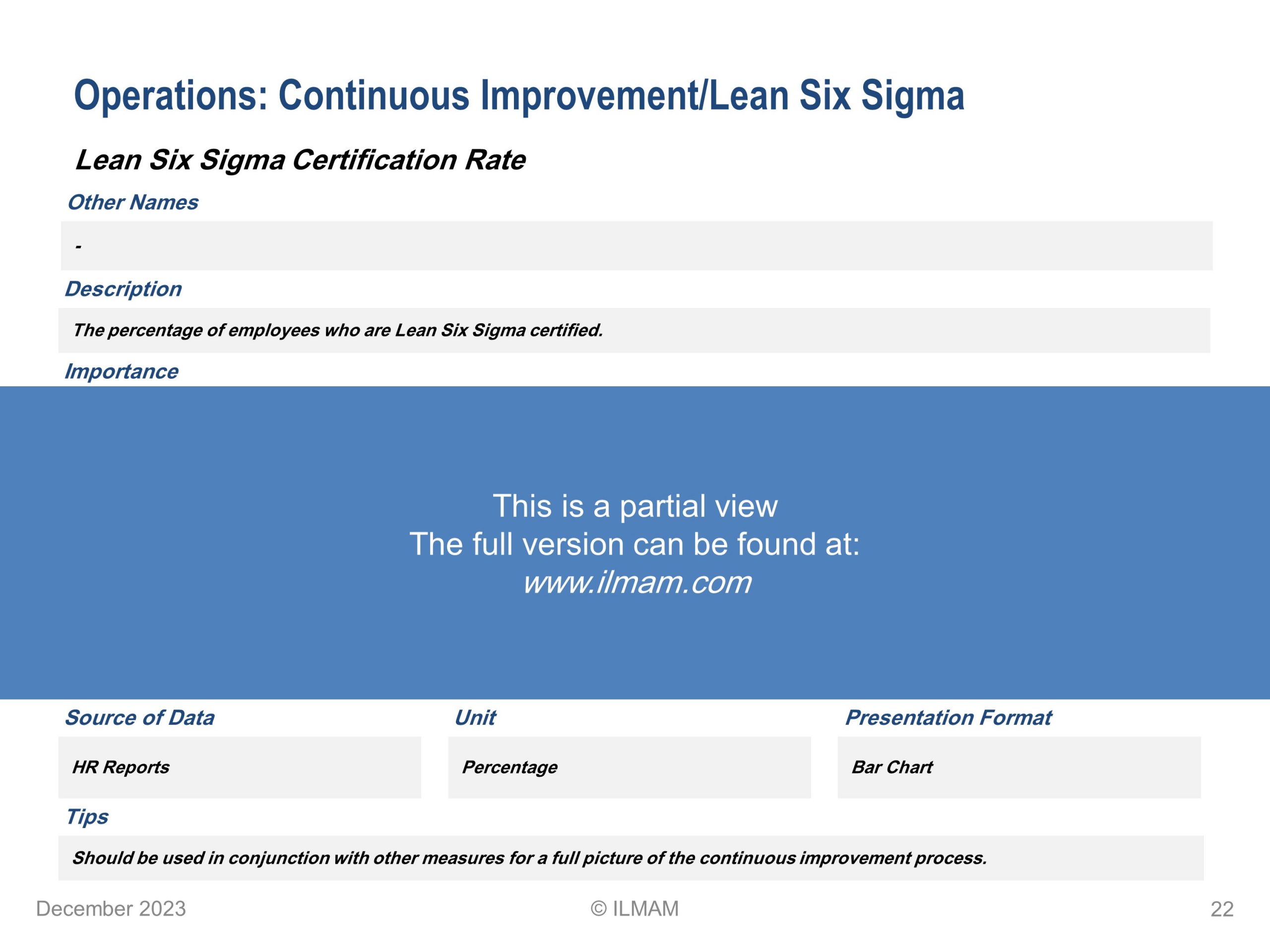 Operations: Continuous Improvement/Lean Six Sigma

Lean Six Sigma Certification Rate

Other Names

-

Description

The percentage of employees who are Lean Six Sigma certified.

Importance

This is a partial view
The full version can be found at:
www.ilmam.com

Source of Data

HR Reports

Unit

Percentage

Presentation Format

Bar Chart

Tips

Should be used in conjunction with other measures for a full picture of the continuous improvement process.

December 2023 © ILMAM 22